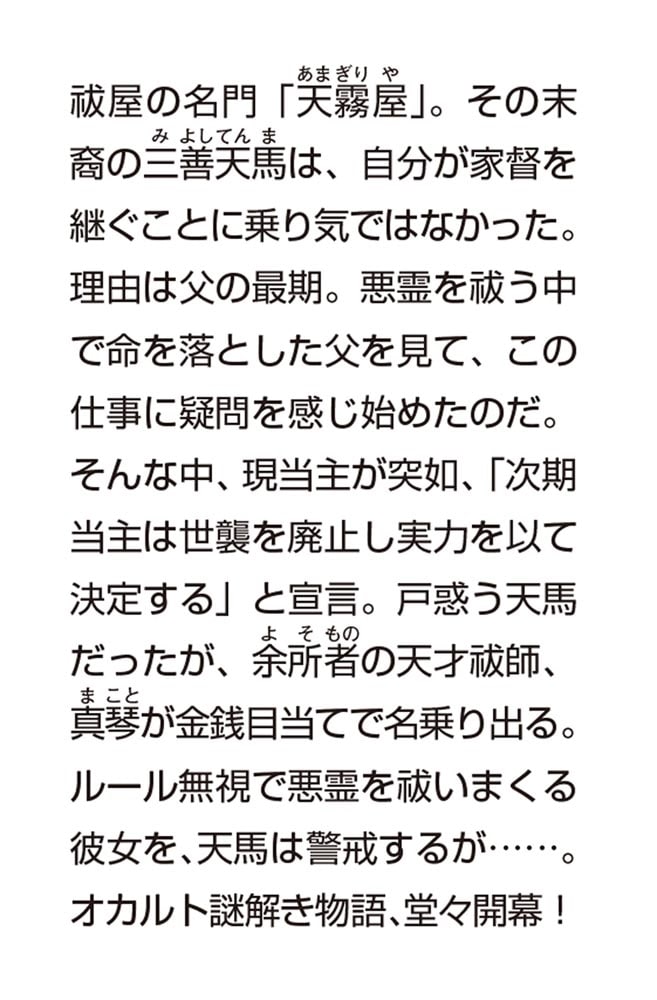 祓屋の名門「天霧屋（あまぎりや）」。その末裔の三善天馬（みよしてんま）は、自分が家督を継ぐことに乗り気ではなかった。理由は父の最期。悪霊を祓う中で命を落とした父を見て、この仕事に疑問を感じ始めたのだ。そんな中、現当主が突如、「次期当主は世襲を廃止し実力を以て決定する」と宣言。戸惑う天馬だったが、余所者（よそもの）の天才祓師、真琴（まこと）が金銭目当てで名乗り出る。ルール無視で悪霊を祓いまくる彼女を、天馬は警戒するが……。オカルト謎解き物語、堂々開幕！